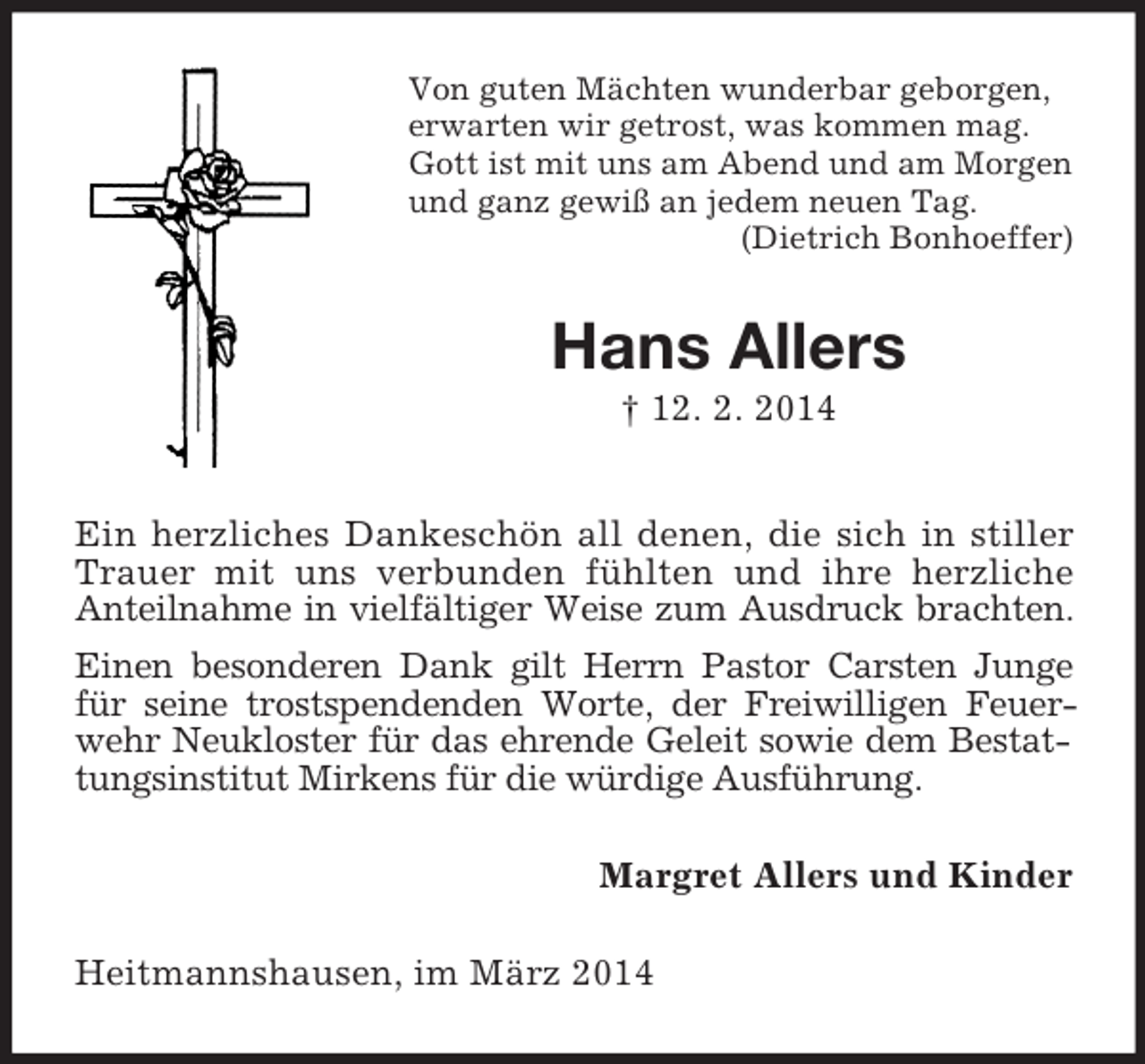 Von guten Mächten wunderbar geborgen,
erwarten wir getrost, was kommen mag.
Gott ist mit uns am Abend und am Morgen
und ganz gewiß an jedem neuen Tag.
(Dietrich Bonhoeffer)

Hans Allers

† 12. 2. 2014

Ein herzliches Dankeschön all denen, die sich in stiller Trauer mit uns verbunden fühlten und ihre herzliche Anteilnahme in vielfältiger Weise zum Ausdruck brachten.

Einen besonderen Dank gilt Herrn Pastor Carsten Junge für seine trostspendenden Worte, der Freiwilligen Feuerwehr Neukloster für das ehrende Geleit sowie dem Bestattungsinstitut Mirkens für die würdige Ausführung.

Margret Allers und Kinder

Heitmannshausen, im März 2014